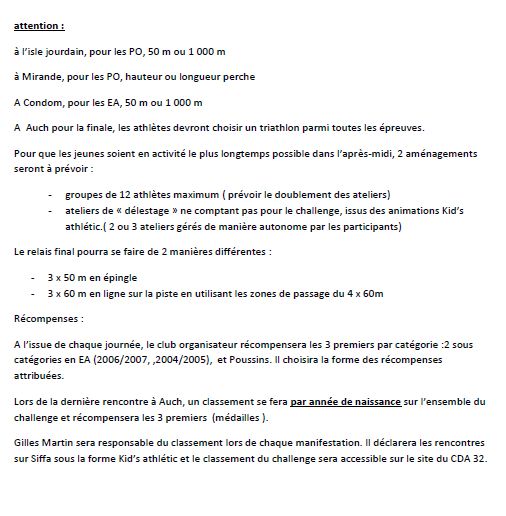 attention :

à l'isle jourdain, pour les PO, 50 m ou 1 000 m

à Mirande, pour les PO, hauteur ou longueur perche

A Condom, pour les EA, 50 m ou 1 000 m

A  Auch pour la finale, les athlètes devront choisir un triathlon parmi toutes les épreuves.

Pour que les jeunes soient en activité le plus longtemps possible dans l'après-midi, 2 aménagements seront à prévoir :

- groupes de 12 athlètes maximum ( prévoir le doublement des ateliers)
- ateliers de « délestage » ne comptant pas pour le challenge, issus des animations Kid's athlétic.( 2 ou 3 ateliers gérés de manière autonome par les participants)

Le relais final pourra se faire de 2 manières différentes :

- 3 x 50 m en épingle
- 3 x 60 m en ligne sur la piste en utilisant les zones de passage du 4 x 60m

Récompenses :

A l'issue de chaque journée, le club organisateur récompensera les 3 premiers par catégorie :2 sous catégories en EA (2006/2007, ,2004/2005),  et Poussins. Il choisira la forme des récompenses attribuées.

Lors de la dernière rencontre à Auch, un classement se fera par année de naissance sur l'ensemble du challenge et récompensera les 3 premiers  (médailles ).

Gilles Martin sera responsable du classement lors de chaque manifestation. Il déclarera les rencontres sur Siffa sous la forme Kid's athlétic et le classement du challenge sera accessible sur le site du CDA 32.